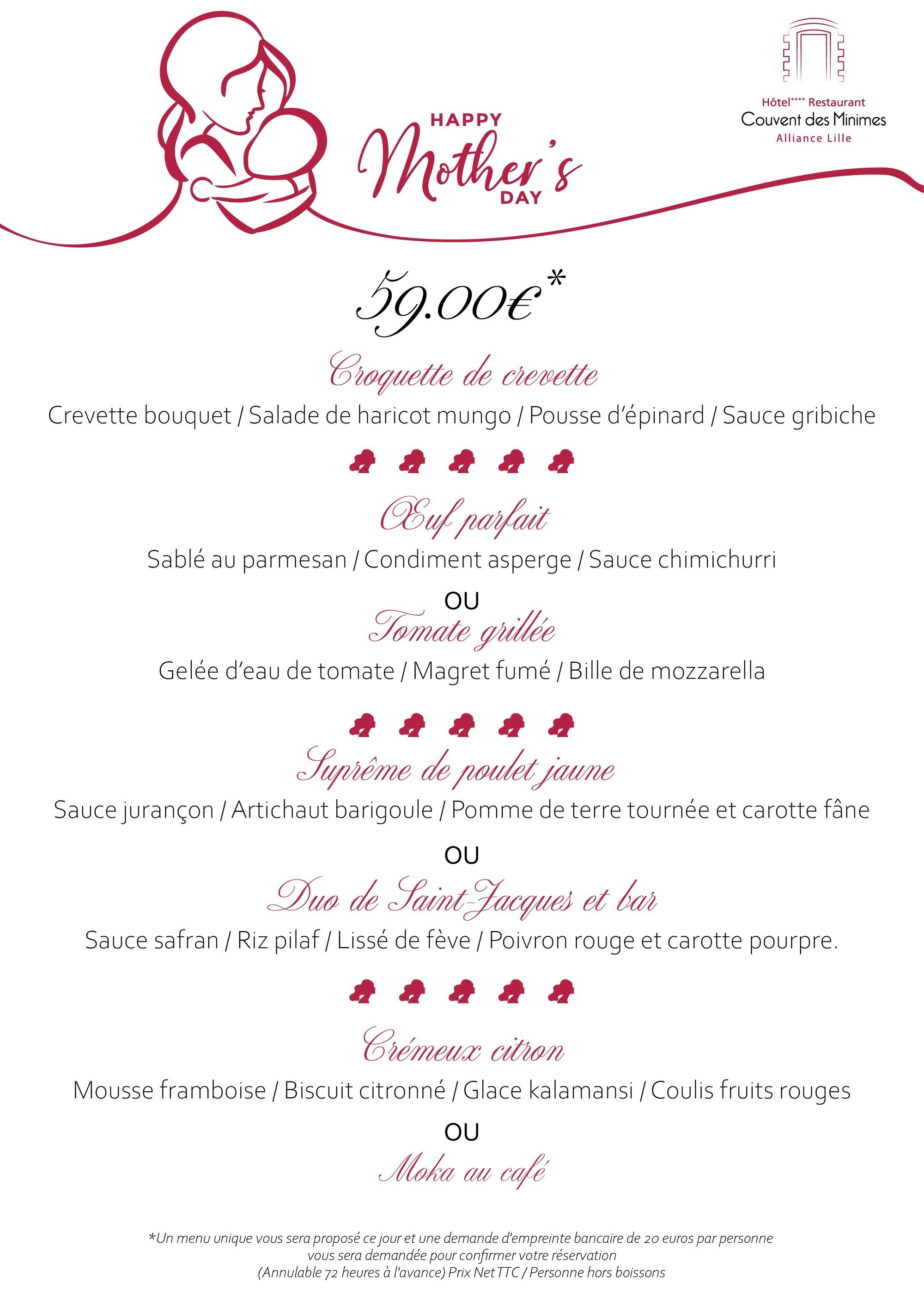 HAPPY Mother's DAY

Hôtel**** Restaurant
Couvent des Minimes
Alliance Lille

59.00€*

Croquette de crevette

Crevette bouquet / Salade de haricot mungo / Pousse d'épinard / Sauce gribiche

Œuf parfait

Sablé au parmesan / Condiment asperge / Sauce chimichurri

OU

Tomate grillée

Gelée d'eau de tomate / Magret fumé / Bille de mozzarella

Suprême de poulet jaune

Sauce jurançon / Artichaut barigoule / Pomme de terre tournée et carotte fâne

OU

Duo de Saint-Jacques et bar

Sauce safran / Riz pilaf / Lissé de fève / Poivron rouge et carotte pourpre.

Crémeux citron

Mousse framboise / Biscuit citronné / Glace kalamansi / Coulis fruits rouges

OU

Moka au café

*Un menu unique vous sera proposé ce jour et une demande d'empreinte bancaire de 20 euros par personne vous sera demandée pour confirmer votre réservation
(Annulable 72 heures à l'avance) Prix Net TTC / Personne hors boissons